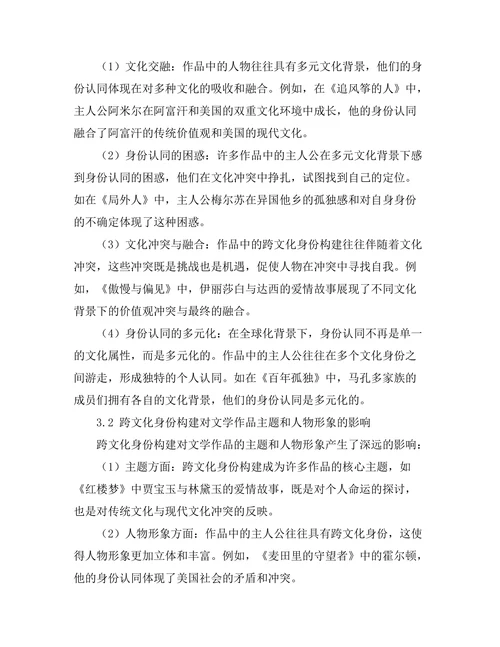 （1）文化交融：作品中的人物往往具有多元文化背景，他们的身份认同体现在对多种文化的吸收和融合。例如，在《追风筝的人》中，主人公阿米尔在阿富汗和美国的双重文化环境中成长，他的身份认同融合了阿富汗的传统价值观和美国的现代文化。

（2）身份认同的困惑：许多作品中的主人公在多元文化背景下感到身份认同的困惑，他们在文化冲突中挣扎，试图找到自己的定位。如在《局外人》中，主人公梅尔苏在异国他乡的孤独感和对自身身份的不确定体现了这种困惑。

（3）文化冲突与融合：作品中的跨文化身份构建往往伴随着文化冲突，这些冲突既是挑战也是机遇，促使人物在冲突中寻找自我。例如，《傲慢与偏见》中，伊丽莎白与达西的爱情故事展现了不同文化背景下的价值观冲突与最终的融合。

（4）身份认同的多元化：在全球化背景下，身份认同不再是单一的文化属性，而是多元化的。作品中的主人公往往在多个文化身份之间游走，形成独特的个人认同。如在《百年孤独》中，马孔多家族的成员们拥有各自的文化背景，他们的身份认同是多元化的。

3.2 跨文化身份构建对文学作品主题和人物形象的影响

跨文化身份构建对文学作品的主题和人物形象产生了深远的影响：

（1）主题方面：跨文化身份构建成为许多作品的核心主题，如《红楼梦》中贾宝玉与林黛玉的爱情故事，既是对个人命运的探讨，也是对传统文化与现代文化冲突的反映。

（2）人物形象方面：作品中的主人公往往具有跨文化身份，这使得人物形象更加立体和丰富。例如，《麦田里的守望者》中的霍尔顿，他的身份认同体现了美国社会的矛盾和冲突。